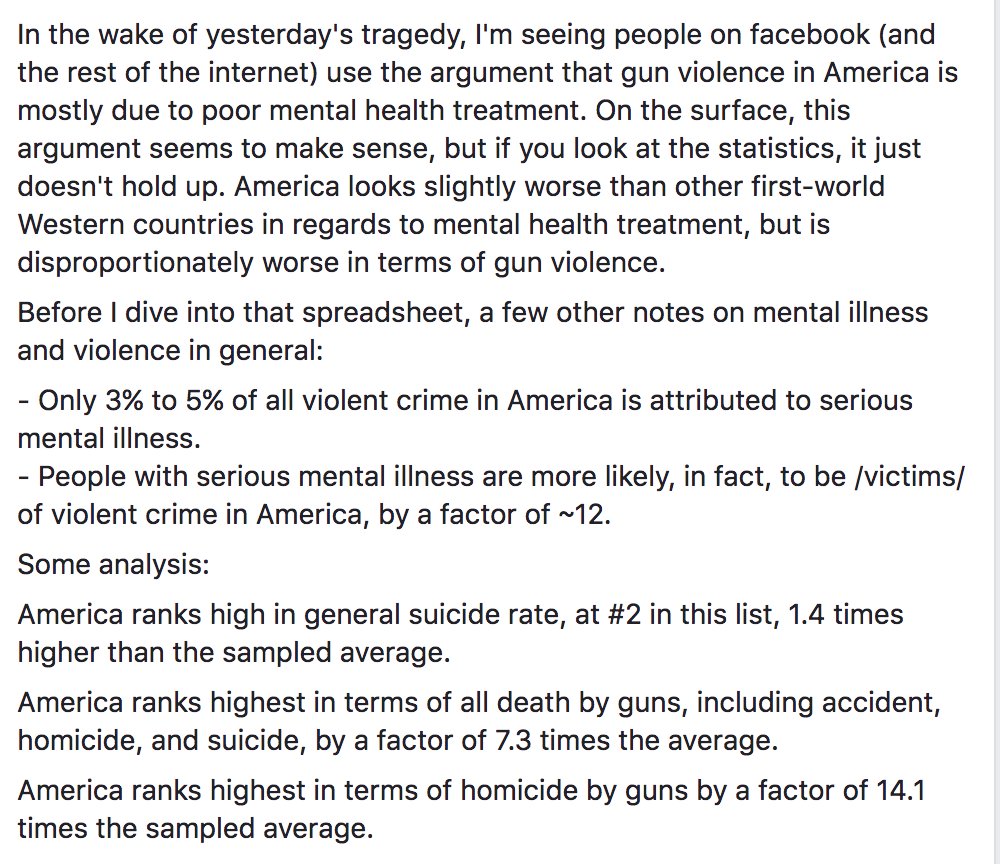 In the wake of yesterday's tragedy, I'm seeing people on facebook (and the rest of the internet) use the argument that gun violence in America is mostly due to poor mental health treatment. On the surface, this argument seems to make sense, but if you look at the statistics, it just doesn't hold up. America looks slightly worse than other first-world Western countries in regards to mental health treatment, but is disproportionately worse in terms of gun violence.

Before I dive into that spreadsheet, a few other notes on mental illness and violence in general:

- Only 3% to 5% of all violent crime in America is attributed to serious mental illness.
- People with serious mental illness are more likely, in fact, to be /victims/ of violent crime in America, by a factor of ~12.

Some analysis:

America ranks high in general suicide rate, at #2 in this list, 1.4 times higher than the sampled average.

America ranks highest in terms of all death by guns, including accident, homicide, and suicide, by a factor of 7.3 times the average.

America ranks highest in terms of homicide by guns by a factor of 14.1 times the sampled average.